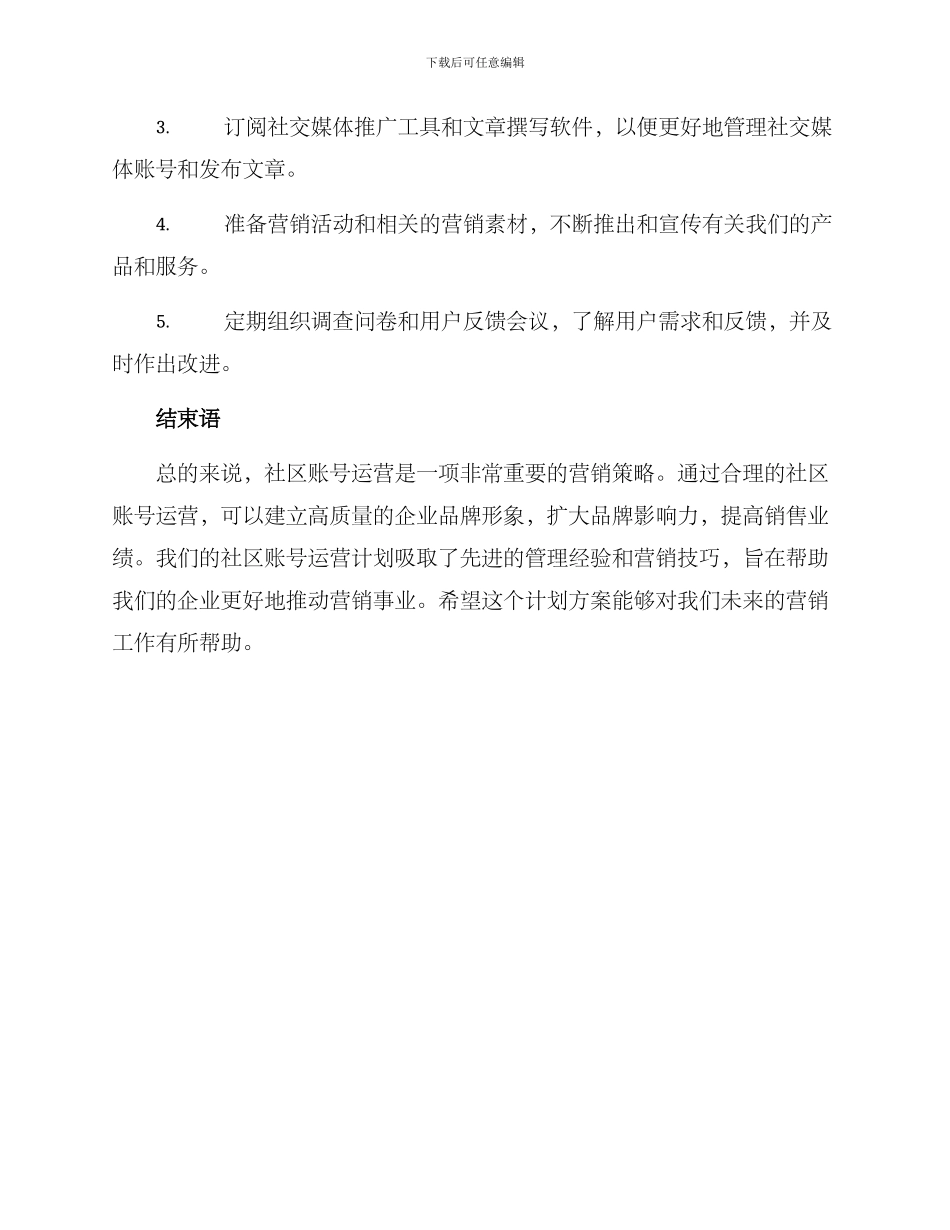 下载后可任意编辑

3. 订阅社交媒体推广工具和文章撰写软件，以便更好地管理社交媒体账号和发布文章。

4. 准备营销活动和相关的营销素材，不断推出和宣传有关我们的产品和服务。

5. 定期组织调查问卷和用户反馈会议，了解用户需求和反馈，并及时作出改进。

结束语

总的来说，社区账号运营是一项非常重要的营销策略。通过合理的社区账号运营，可以建立高质量的企业品牌形象，扩大品牌影响力，提高销售业绩。我们的社区账号运营计划吸取了先进的管理经验和营销技巧，旨在帮助我们的企业更好地推动营销事业。希望这个计划方案能够对我们未来的营销工作有所帮助。